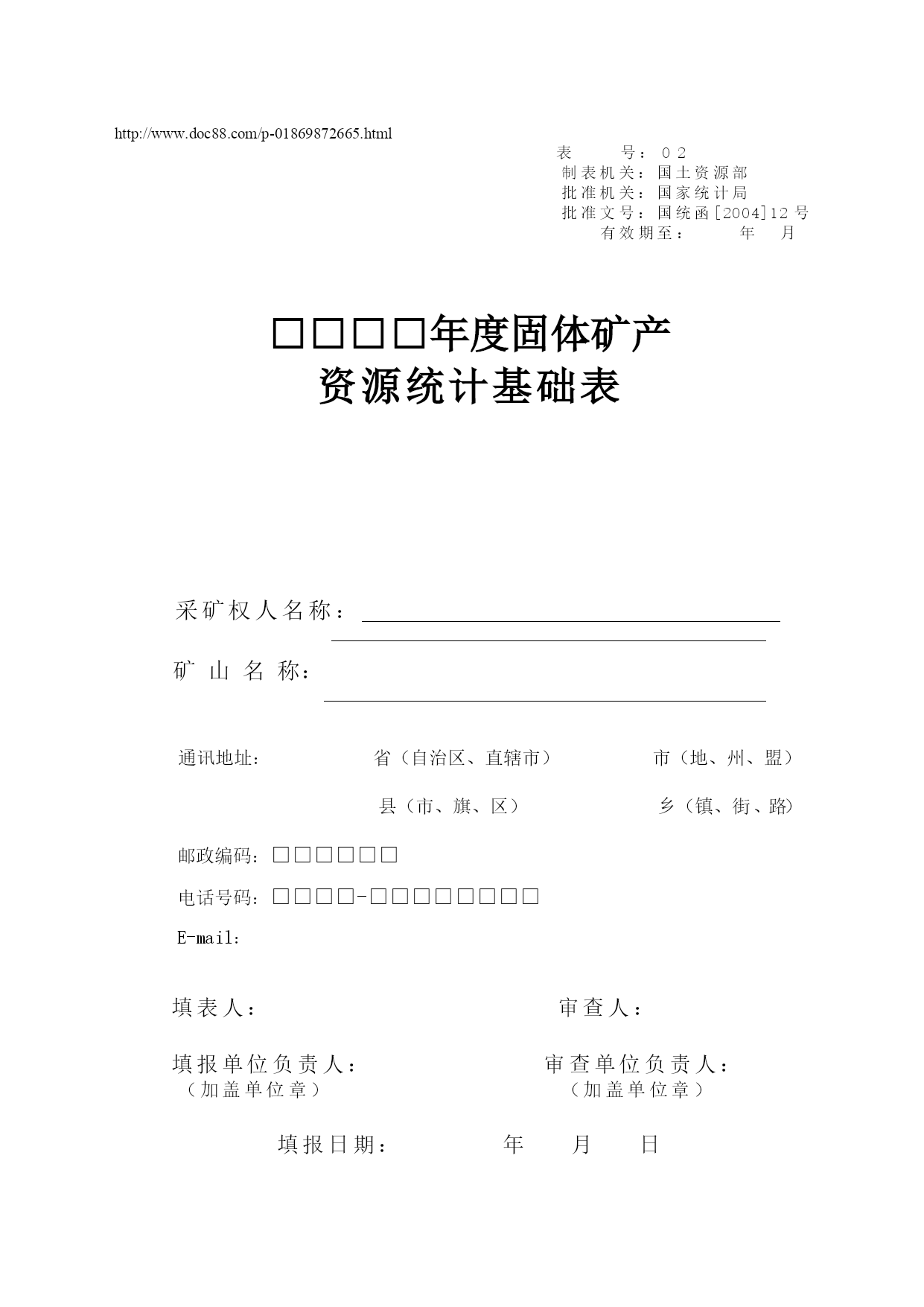 http://www.doc88.com/p-01869872665.html

表　　号：０２
制表机关：国土资源部
批准机关：国家统计局
批准文号：国统函[2004]12号
有效期至：　　年　月

□□□□年度固体矿产
资源统计基础表

采矿权人名称：

矿 山 名 称：

通讯地址：　　　　省（自治区、直辖市）　　　　市（地、州、盟）

县（市、旗、区）　　　　乡（镇、街、路）

邮政编码：□□□□□□

电话号码：□□□□-□□□□□□□□

E-mail：

填表人：　　　　　　　　　　　审查人：

填报单位负责人：　　　　　　　审查单位负责人：
（加盖单位章）　　　　　　　　（加盖单位章）

填报日期：　　　　年　　月　　日